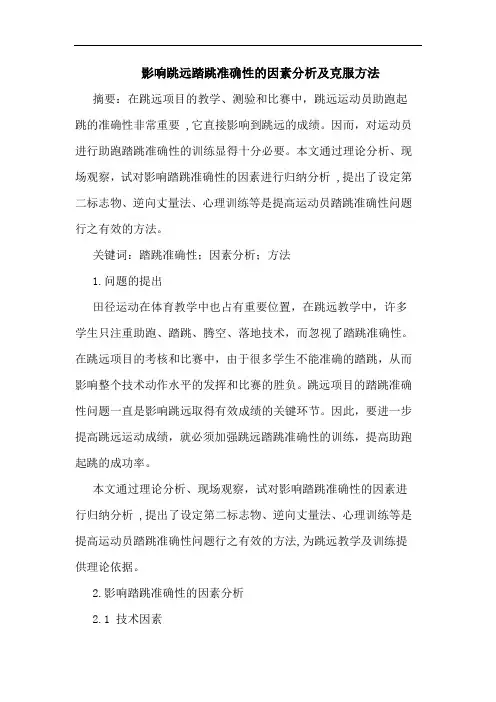 影响跳远踏跳准确性的因素分析及克服方法

摘要：在跳远项目的教学、测验和比赛中，跳远运动员助跑起跳的准确性非常重要 ,它直接影响到跳远的成绩。因而，对运动员进行助跑踏跳准确性的训练显得十分必要。本文通过理论分析、现场观察，试对影响踏跳准确性的因素进行归纳分析 ,提出了设定第二标志物、逆向丈量法、心理训练等是提高运动员踏跳准确性问题行之有效的方法。

关键词：踏跳准确性；因素分析；方法

1.问题的提出

田径运动在体育教学中也占有重要位置，在跳远教学中，许多学生只注重助跑、踏跳、腾空、落地技术，而忽视了踏跳准确性。在跳远项目的考核和比赛中，由于很多学生不能准确的踏跳，从而影响整个技术动作水平的发挥和比赛的胜负。跳远项目的踏跳准确性问题一直是影响跳远取得有效成绩的关键环节。因此，要进一步提高跳远运动成绩，就必须加强跳远踏跳准确性的训练，提高助跑起跳的成功率。

本文通过理论分析、现场观察，试对影响踏跳准确性的因素进行归纳分析 ,提出了设定第二标志物、逆向丈量法、心理训练等是提高运动员踏跳准确性问题行之有效的方法,为跳远教学及训练提供理论依据。

2.影响踏跳准确性的因素分析

2.1 技术因素